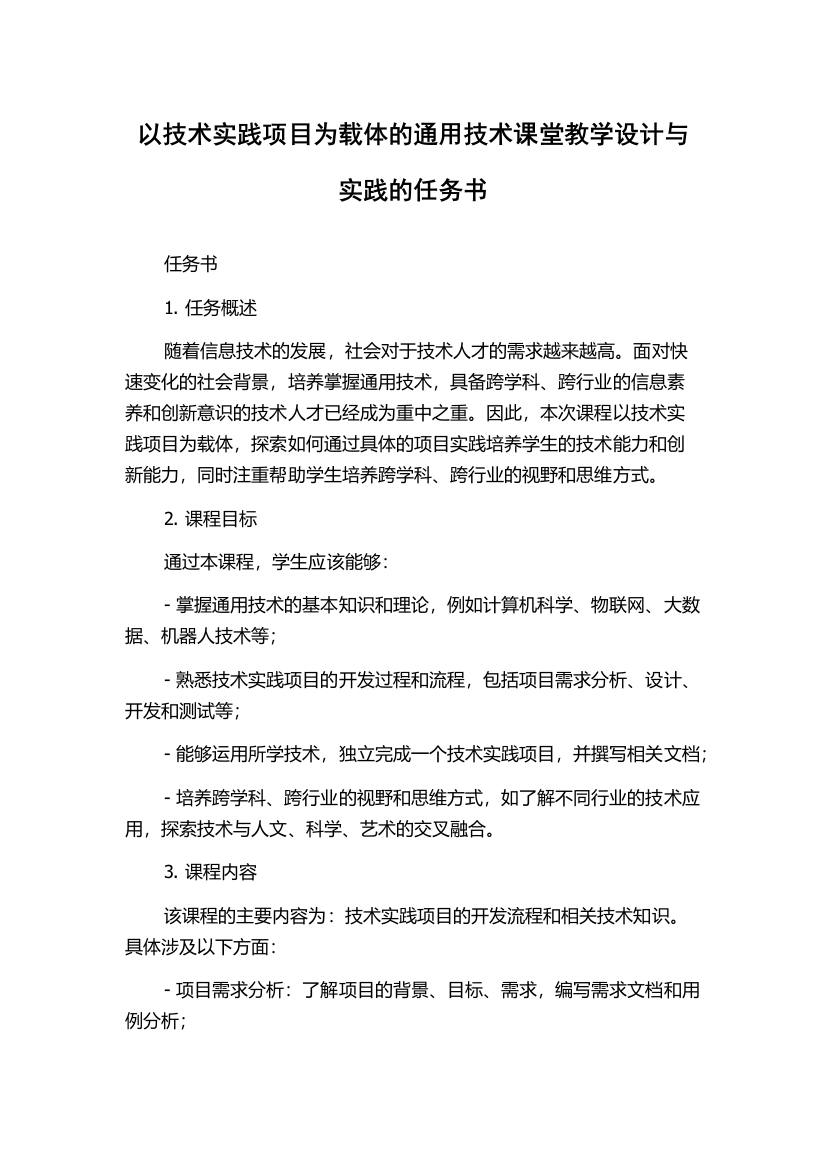 以技术实践项目为载体的通用技术课堂教学设计与实践的任务书

任务书

1. 任务概述

随着信息技术的发展，社会对于技术人才的需求越来越高。面对快速变化的社会背景，培养掌握通用技术，具备跨学科、跨行业的信息素养和创新意识的技术人才已经成为重中之重。因此，本次课程以技术实践项目为载体，探索如何通过具体的项目实践培养学生的技术能力和创新能力，同时注重帮助学生培养跨学科、跨行业的视野和思维方式。

2. 课程目标

通过本课程，学生应该能够：

- 掌握通用技术的基本知识和理论，例如计算机科学、物联网、大数据、机器人技术等；

- 熟悉技术实践项目的开发过程和流程，包括项目需求分析、设计、开发和测试等；

- 能够运用所学技术，独立完成一个技术实践项目，并撰写相关文档；

- 培养跨学科、跨行业的视野和思维方式，如了解不同行业的技术应用，探索技术与人文、科学、艺术的交叉融合。

3. 课程内容

该课程的主要内容为：技术实践项目的开发流程和相关技术知识。具体涉及以下方面：

- 项目需求分析：了解项目的背景、目标、需求，编写需求文档和用例分析；